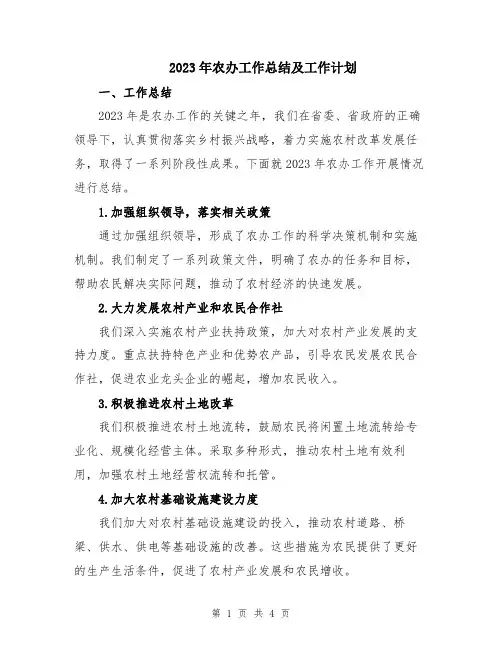 2023年农办工作总结及工作计划

一、工作总结

2023年是农办工作的关键之年，我们在省委、省政府的正确领导下，认真贯彻落实乡村振兴战略，着力实施农村改革发展任务，取得了一系列阶段性成果。下面就2023年农办工作开展情况进行总结。

1.加强组织领导，落实相关政策

通过加强组织领导，形成了农办工作的科学决策机制和实施机制。我们制定了一系列政策文件，明确了农办的任务和目标，帮助农民解决实际问题，推动了农村经济的快速发展。

2.大力发展农村产业和农民合作社

我们深入实施农村产业扶持政策，加大对农村产业发展的支持力度。重点扶持特色产业和优势农产品，引导农民发展农民合作社，促进农业龙头企业的崛起，增加农民收入。

3.积极推进农村土地改革

我们积极推进农村土地流转，鼓励农民将闲置土地流转给专业化、规模化经营主体。采取多种形式，推动农村土地有效利用，加强农村土地经营权流转和托管。

4.加大农村基础设施建设力度

我们加大对农村基础设施建设的投入，推动农村道路、桥梁、供水、供电等基础设施的改善。这些措施为农民提供了更好的生产生活条件，促进了农村产业发展和农民增收。

第 1 页 共 4 页